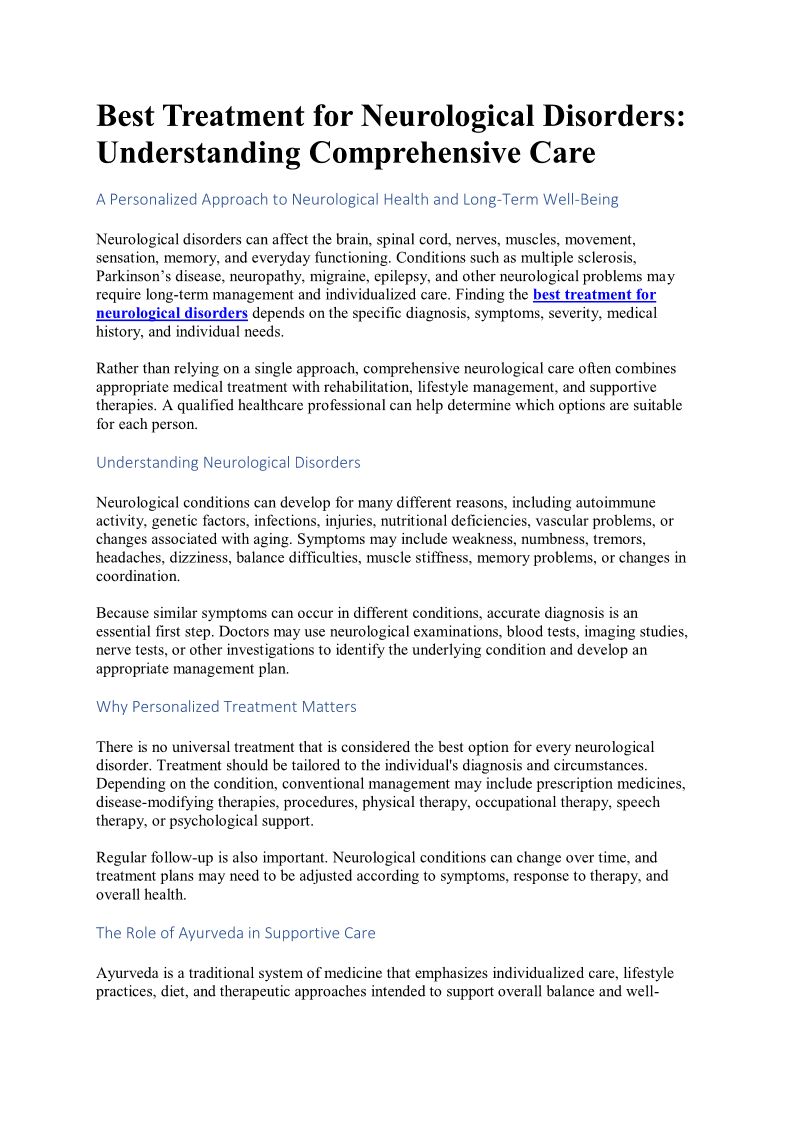 Best Treatment for Neurological Disorders: Understanding Comprehensive Care

A Personalized Approach to Neurological Health and Long-Term Well-Being

Neurological disorders can affect the brain, spinal cord, nerves, muscles, movement, sensation, memory, and everyday functioning. Conditions such as multiple sclerosis, Parkinson's disease, neuropathy, migraine, epilepsy, and other neurological problems may require long-term management and individualized care. Finding the best treatment for neurological disorders depends on the specific diagnosis, symptoms, severity, medical history, and individual needs.

Rather than relying on a single approach, comprehensive neurological care often combines appropriate medical treatment with rehabilitation, lifestyle management, and supportive therapies. A qualified healthcare professional can help determine which options are suitable for each person.

Understanding Neurological Disorders

Neurological conditions can develop for many different reasons, including autoimmune activity, genetic factors, infections, injuries, nutritional deficiencies, vascular problems, or changes associated with aging. Symptoms may include weakness, numbness, tremors, headaches, dizziness, balance difficulties, muscle stiffness, memory problems, or changes in coordination.

Because similar symptoms can occur in different conditions, accurate diagnosis is an essential first step. Doctors may use neurological examinations, blood tests, imaging studies, nerve tests, or other investigations to identify the underlying condition and develop an appropriate management plan.

Why Personalized Treatment Matters

There is no universal treatment that is considered the best option for every neurological disorder. Treatment should be tailored to the individual's diagnosis and circumstances. Depending on the condition, conventional management may include prescription medicines, disease-modifying therapies, procedures, physical therapy, occupational therapy, speech therapy, or psychological support.

Regular follow-up is also important. Neurological conditions can change over time, and treatment plans may need to be adjusted according to symptoms, response to therapy, and overall health.

The Role of Ayurveda in Supportive Care

Ayurveda is a traditional system of medicine that emphasizes individualized care, lifestyle practices, diet, and therapeutic approaches intended to support overall balance and well-